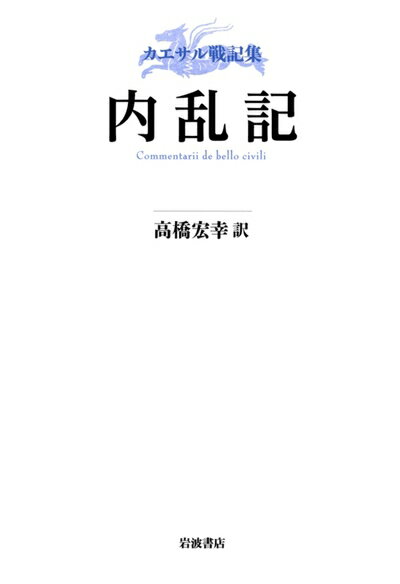 カエサル戦記集

内乱記

Commentarii de bello civili

高橋宏幸 訳

岩波書店